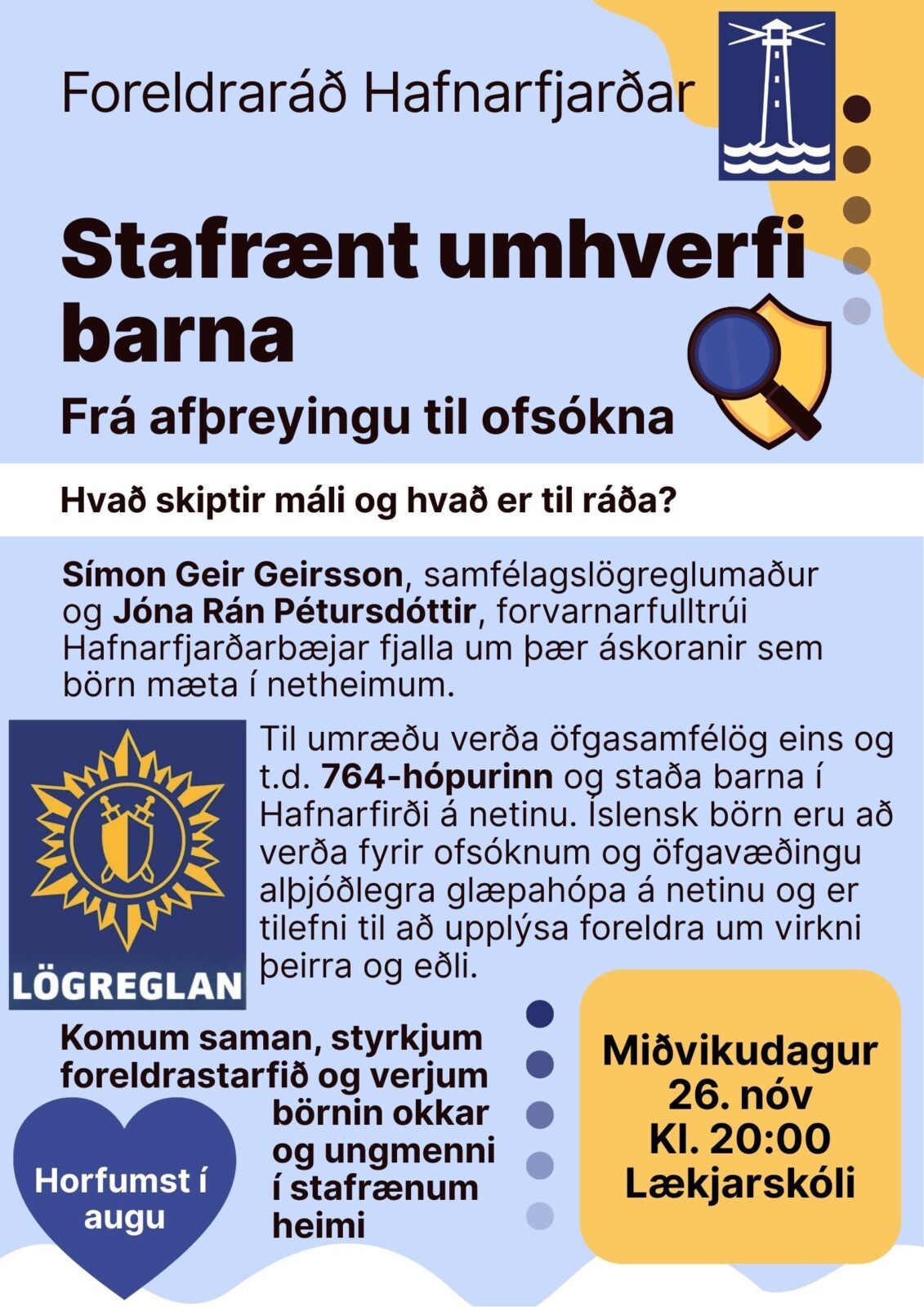 Foreldraráð Hafnarfjarðar

Stafrænt umhverfi barna

Frá afþreyingu til ofsókna

Hvað skiptir máli og hvað er til ráða?

Símon Geir Geirsson, samfélagslögreglumaður og Jóna Rán Pétursdóttir, forvarnarfulltrúi Hafnarfjarðarbæjar fjalla um þær áskoranir sem börn mæta í netheimum.

LÖGREGLAN

Til umræðu verða öfgasamfélög eins og t.d. 764-hópurinn og staða barna í Hafnarfirði á netinu. Íslensk börn eru að verða fyrir ofsóknum og öfgavæðingu alþjóðlegra glæpahópa á netinu og er tilefni til að upplýsa foreldra um virkni þeirra og eðli.

Komum saman, styrkjum foreldrastarfið og verjum börnin okkar og ungmenni í stafrænum heimi

Horfumst í augu

Miðvikudagur
26. nóv
Kl. 20:00
Lækjarskóli